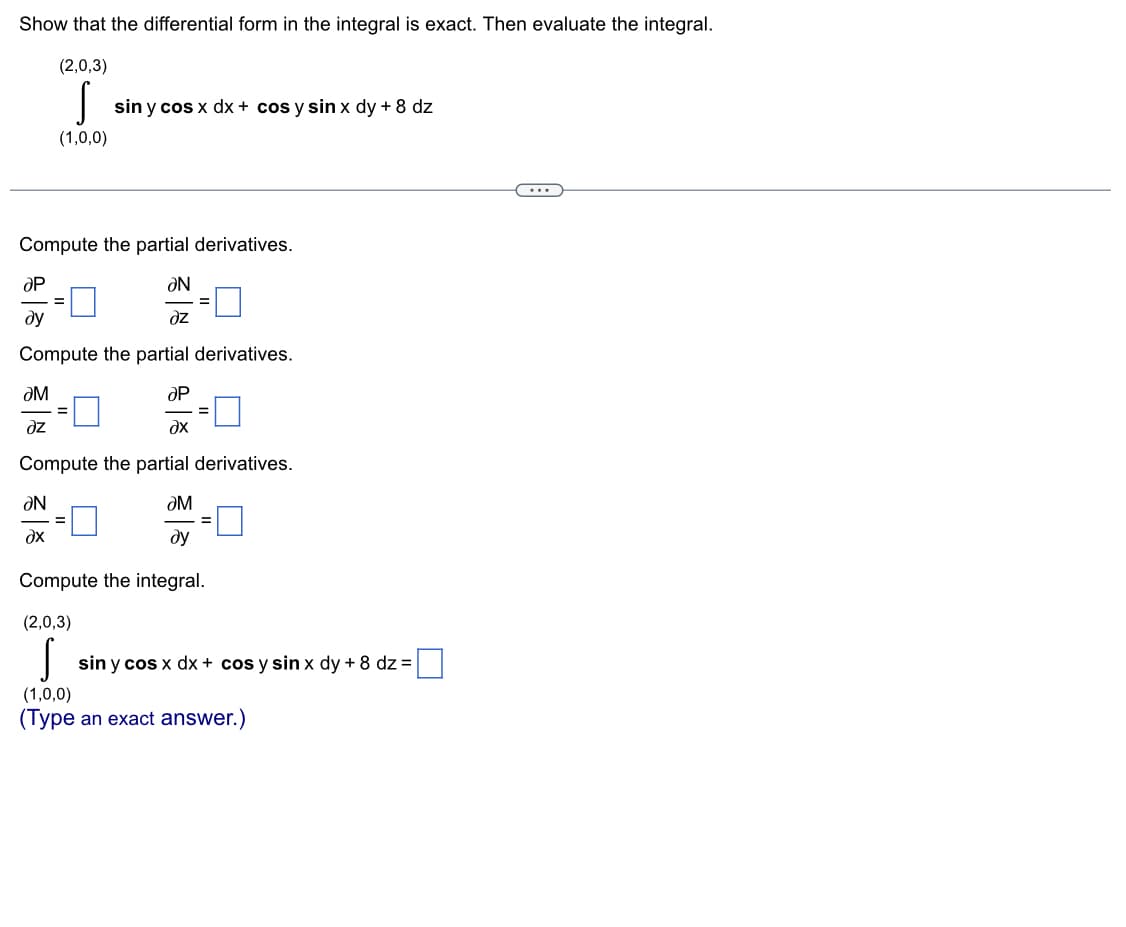 Show that the differential form in the integral is exact. Then evaluate the integral.

$\int_{(1,0,0)}^{(2,0,3)} \sin y \cos x \, dx + \cos y \sin x \, dy + 8 \, dz$

...

Compute the partial derivatives.

$\frac{\partial P}{\partial y} = \square$ $\frac{\partial N}{\partial z} = \square$

Compute the partial derivatives.

$\frac{\partial M}{\partial z} = \square$ $\frac{\partial P}{\partial x} = \square$

Compute the partial derivatives.

$\frac{\partial N}{\partial x} = \square$ $\frac{\partial M}{\partial y} = \square$

Compute the integral.

$\int_{(1,0,0)}^{(2,0,3)} \sin y \cos x \, dx + \cos y \sin x \, dy + 8 \, dz = \square$

(Type an exact answer.)